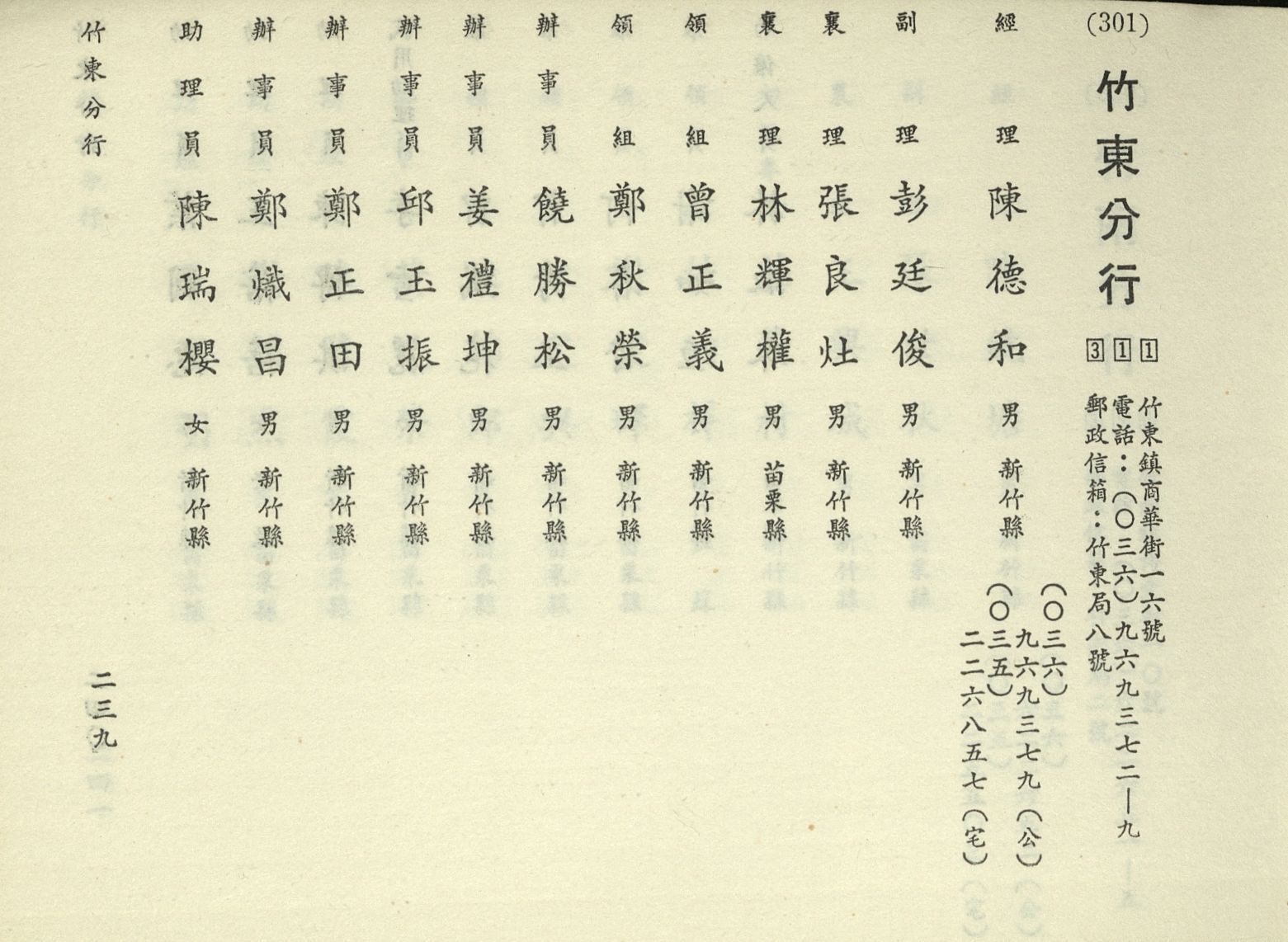 (301)

竹東分行

311

竹東鎮商華街一六號
電話：(〇三六)九六九三七二—九
郵政信箱：竹東局八號

經理 陳德和 男 新竹縣 (〇三六)九六九三七九(公) (〇三五)二二六八五七(宅)

副理 彭廷俊 男 新竹縣

襄理 張良灶 男 新竹縣

襄理 林輝權 男 苗栗縣

領組 曾正義 男 新竹縣

領組 鄭秋榮 男 新竹縣

辦事員 饒勝松 男 新竹縣

辦事員 姜禮坤 男 新竹縣

辦事員 邱玉振 男 新竹縣

辦事員 鄭正田 男 新竹縣

辦事員 鄭熾昌 男 新竹縣

助理員 陳瑞櫻 女 新竹縣

竹東分行

二三九